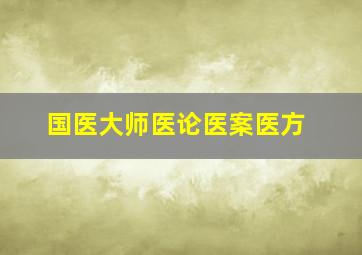 国医大师医论医案医方